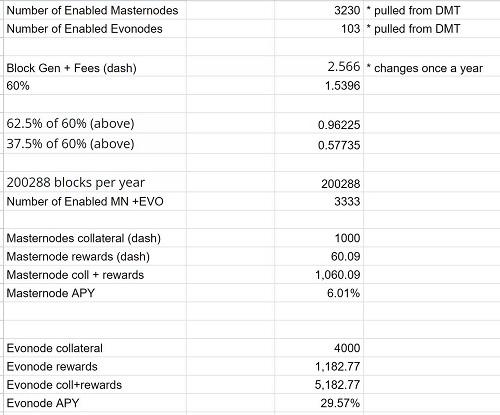 | | | |
|---|---|---|
| Number of Enabled Masternodes | 3230 | * pulled from DMT |
| Number of Enabled Evonodes | 103 | * pulled from DMT |
| | | |
| Block Gen + Fees (dash) | 2.566 | * changes once a year |
| 60% | 1.5396 | |
| | | |
| 62.5% of 60% (above) | 0.96225 | |
| 37.5% of 60% (above) | 0.57735 | |
| | | |
| 200288 blocks per year | 200288 | |
| Number of Enabled MN +EVO | 3333 | |
| | | |
| Masternodes collateral (dash) | 1000 | |
| Masternode rewards (dash) | 60.09 | |
| Masternode coll + rewards | 1,060.09 | |
| Masternode APY | 6.01% | |
| | | |
| | | |
| Evonode collateral | 4000 | |
| Evonode rewards | 1,182.77 | |
| Evonode coll+rewards | 5,182.77 | |
| Evonode APY | 29.57% | |